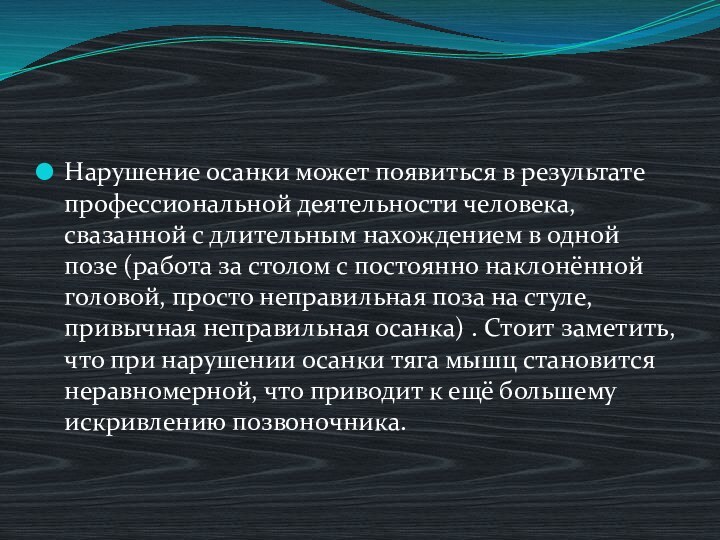 Нарушение осанки может появиться в результате профессиональной деятельности человека, свазанной с длительным нахождением в одной позе (работа за столом с постоянно наклонённой головой, просто неправильная поза на стуле, привычная неправильная осанка) . Стоит заметить, что при нарушении осанки тяга мышц становится неравномерной, что приводит к ещё большему искривлению позвоночника.